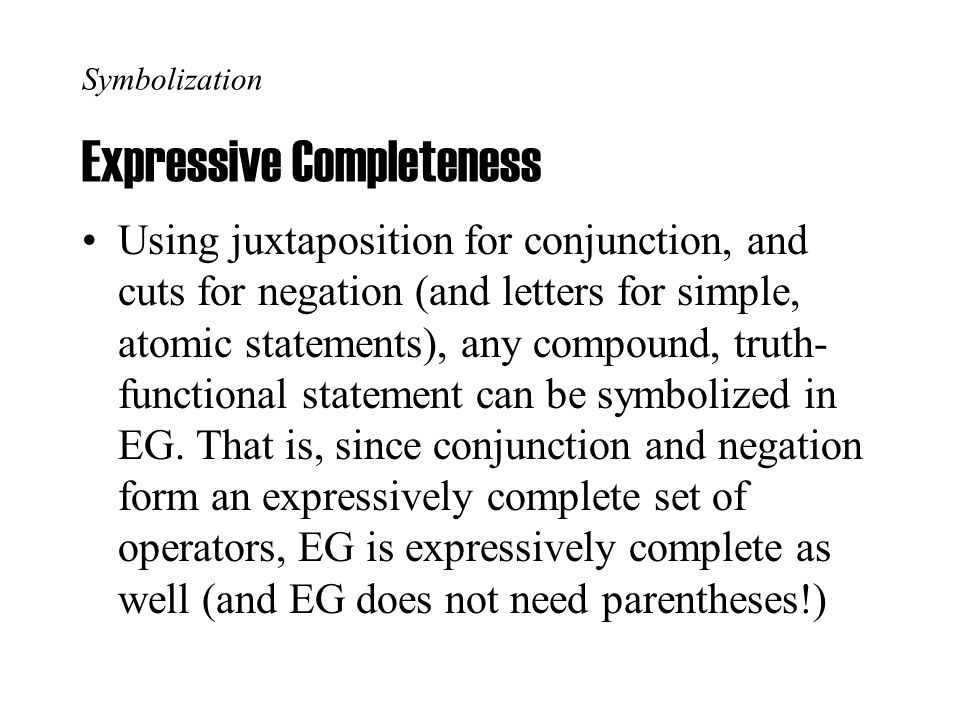 Symbolization

Expressive Completeness

• Using juxtaposition for conjunction, and cuts for negation (and letters for simple, atomic statements), any compound, truth-functional statement can be symbolized in EG. That is, since conjunction and negation form an expressively complete set of operators, EG is expressively complete as well (and EG does not need parentheses!)